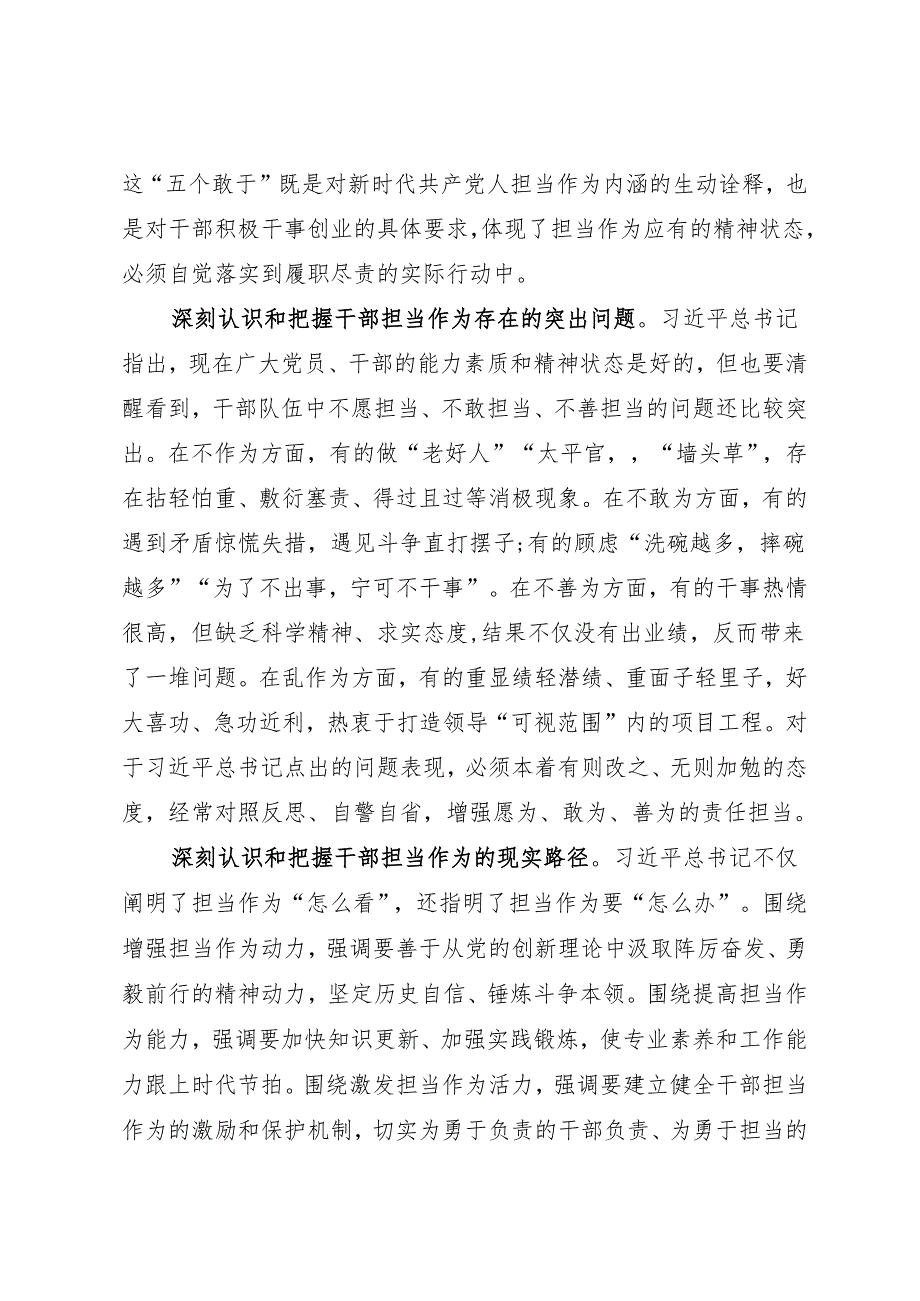 这“五个敢于”既是对新时代共产党人担当作为内涵的生动诠释，也是对干部积极干事创业的具体要求,体现了担当作为应有的精神状态，必须自觉落实到履职尽责的实际行动中。

深刻认识和把握干部担当作为存在的突出问题。习近平总书记指出，现在广大党员、干部的能力素质和精神状态是好的，但也要清醒看到，干部队伍中不愿担当、不敢担当、不善担当的问题还比较突出。在不作为方面，有的做“老好人”“太平官，，“墙头草”，存在拈轻怕重、敷衍塞责、得过且过等消极现象。在不敢为方面，有的遇到矛盾惊慌失措，遇见斗争直打摆子;有的顾虑“洗碗越多，摔碗越多”“为了不出事，宁可不干事”。在不善为方面，有的干事热情很高，但缺乏科学精神、求实态度,结果不仅没有出业绩，反而带来了一堆问题。在乱作为方面，有的重显绩轻潜绩、重面子轻里子，好大喜功、急功近利，热衷于打造领导“可视范围”内的项目工程。对于习近平总书记点出的问题表现，必须本着有则改之、无则加勉的态度，经常对照反思、自警自省，增强愿为、敢为、善为的责任担当。

深刻认识和把握干部担当作为的现实路径。习近平总书记不仅阐明了担当作为“怎么看”，还指明了担当作为要“怎么办”。围绕增强担当作为动力，强调要善于从党的创新理论中汲取阵厉奋发、勇毅前行的精神动力，坚定历史自信、锤炼斗争本领。围绕提高担当作为能力，强调要加快知识更新、加强实践锻炼，使专业素养和工作能力跟上时代节拍。围绕激发担当作为活力，强调要建立健全干部担当作为的激励和保护机制，切实为勇于负责的干部负责、为勇于担当的